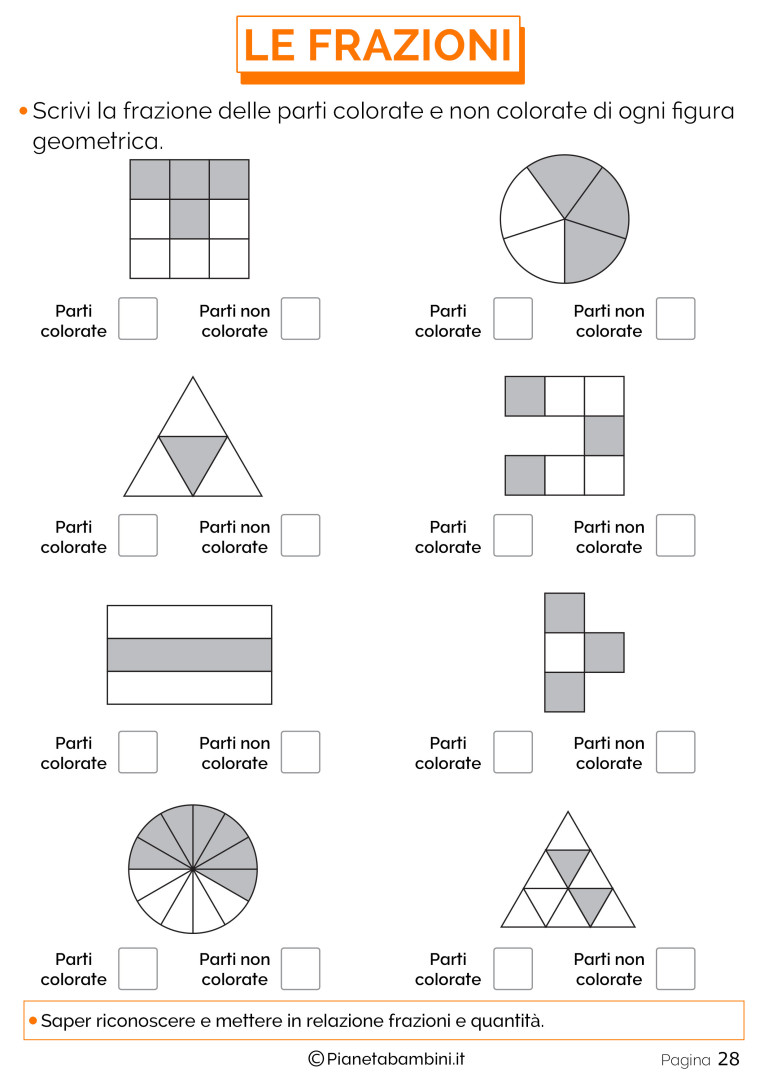 LE FRAZIONI

• Scrivi la frazione delle parti colorate e non colorate di ogni figura geometrica.

Parti colorate
Parti non colorate

Parti colorate
Parti non colorate

Parti colorate
Parti non colorate

Parti colorate
Parti non colorate

Parti colorate
Parti non colorate

Parti colorate
Parti non colorate

Parti colorate
Parti non colorate

Parti colorate
Parti non colorate

• Saper riconoscere e mettere in relazione frazioni e quantità.

©Pianetabambini.it

Pagina 28